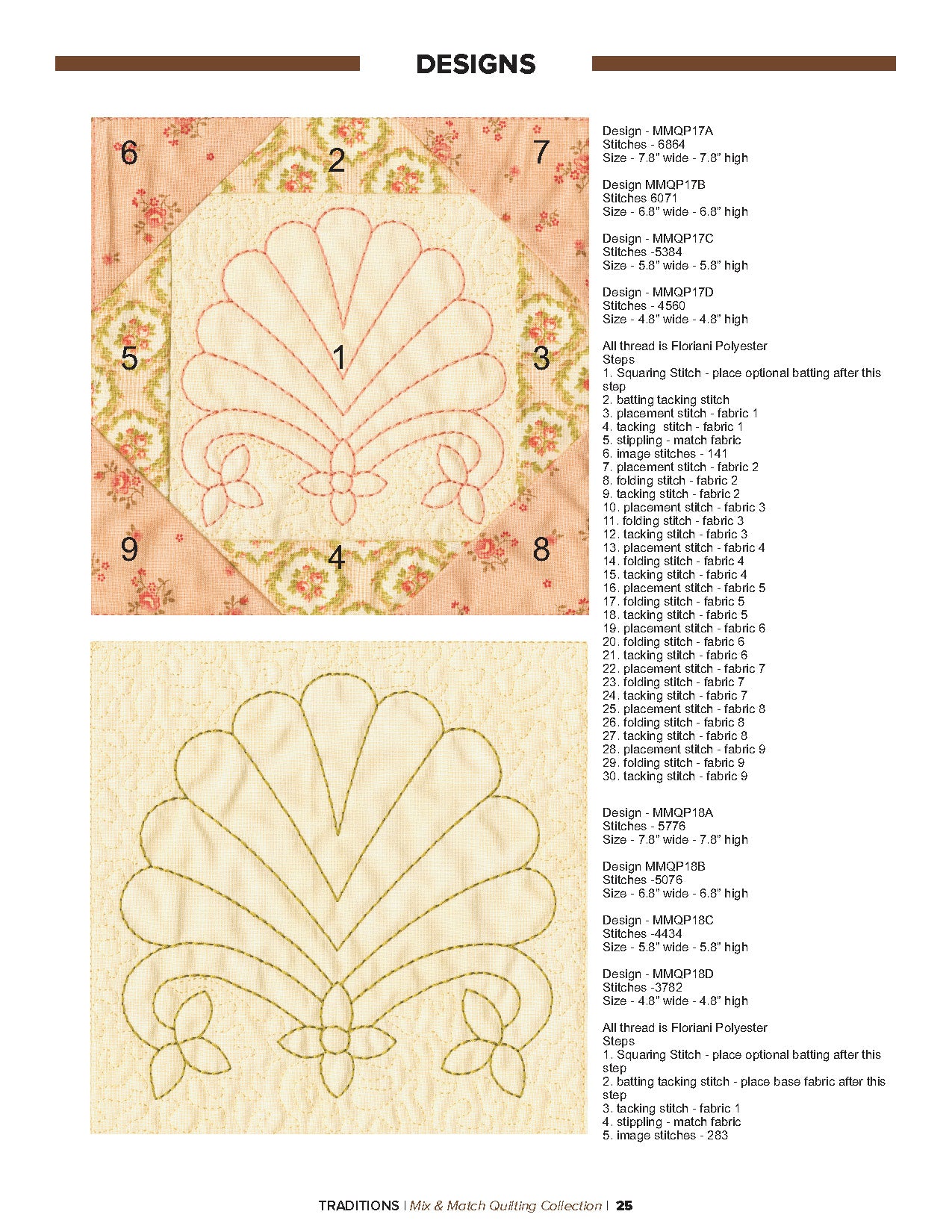 DESIGNS

6
2
7
5
1
3
9
4
8

Design - MMQP17A
Stitches - 6864
Size - 7.8" wide - 7.8" high

Design MMQP17B
Stitches 6071
Size - 6.8" wide - 6.8" high

Design - MMQP17C
Stitches -5384
Size - 5.8" wide - 5.8" high

Design - MMQP17D
Stitches - 4560
Size - 4.8" wide - 4.8" high

All thread is Floriani Polyester
Steps
1. Squaring Stitch - place optional batting after this step
2. batting tacking stitch
3. placement stitch - fabric 1
4. tacking stitch - fabric 1
5. stippling - match fabric
6. image stitches - 141
7. placement stitch - fabric 2
8. folding stitch - fabric 2
9. tacking stitch - fabric 2
10. placement stitch - fabric 3
11. folding stitch - fabric 3
12. tacking stitch - fabric 3
13. placement stitch - fabric 4
14. folding stitch - fabric 4
15. tacking stitch - fabric 4
16. placement stitch - fabric 5
17. folding stitch - fabric 5
18. tacking stitch - fabric 5
19. placement stitch - fabric 6
20. folding stitch - fabric 6
21. tacking stitch - fabric 6
22. placement stitch - fabric 7
23. folding stitch - fabric 7
24. tacking stitch - fabric 7
25. placement stitch - fabric 8
26. folding stitch - fabric 8
27. tacking stitch - fabric 8
28. placement stitch - fabric 9
29. folding stitch - fabric 9
30. tacking stitch - fabric 9

Design - MMQP18A
Stitches - 5776
Size - 7.8" wide - 7.8" high

Design MMQP18B
Stitches -5076
Size - 6.8" wide - 6.8" high

Design - MMQP18C
Stitches -4434
Size - 5.8" wide - 5.8" high

Design - MMQP18D
Stitches -3782
Size - 4.8" wide - 4.8" high

All thread is Floriani Polyester
Steps
1. Squaring Stitch - place optional batting after this step
2. batting tacking stitch - place base fabric after this step
3. tacking stitch - fabric 1
4. stippling - match fabric
5. image stitches - 283

TRADITIONS | Mix & Match Quilting Collection | 25